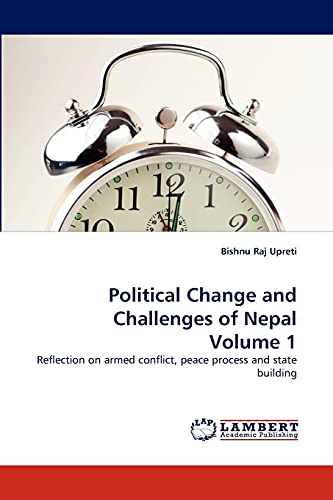 11 12 1
10 2

Bishnu Raj Upreti

Political Change and Challenges of Nepal Volume 1

Reflection on armed conflict, peace process and state building

LAP LAMBERT Academic Publishing